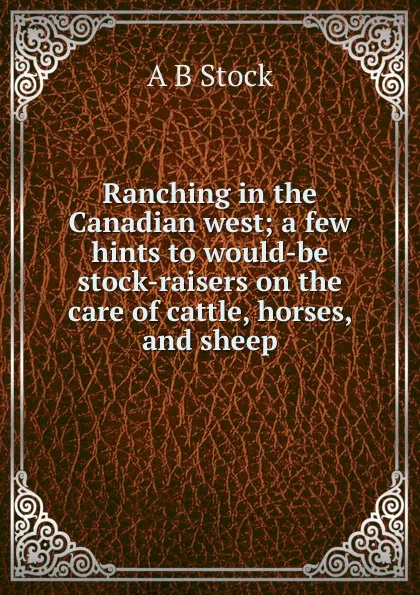 A B Stock

Ranching in the Canadian west; a few hints to would-be stock-raisers on the care of cattle, horses, and sheep